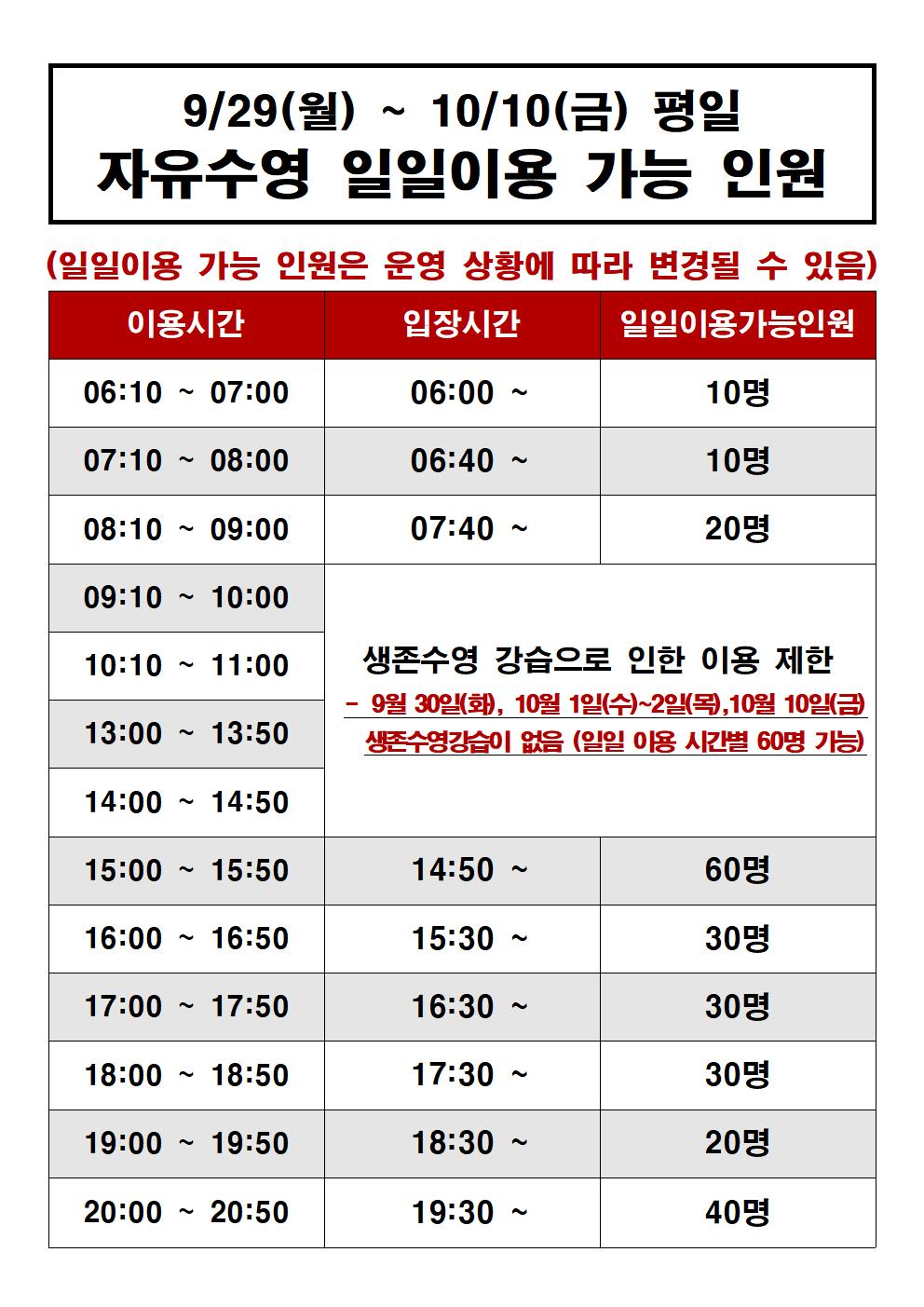 9/29(월) ~ 10/10(금) 평일
자유수영 일일이용 가능 인원

(일일이용 가능 인원은 운영 상황에 따라 변경될 수 있음)

| 이용시간 | 입장시간 | 일일이용가능인원 |
|---|---|---|
| 06:10 ~ 07:00 | 06:00 ~ | 10명 |
| 07:10 ~ 08:00 | 06:40 ~ | 10명 |
| 08:10 ~ 09:00 | 07:40 ~ | 20명 |
| 09:10 ~ 10:00 | 생존수영 강습으로 인한 이용 제한 - 9월 30일(화), 10월 1일(수)~2일(목),10월 10일(금) 생존수영강습이 없음 (일일 이용 시간별 60명 가능) | |
| 10:10 ~ 11:00 | | |
| 13:00 ~ 13:50 | | |
| 14:00 ~ 14:50 | | |
| 15:00 ~ 15:50 | 14:50 ~ | 60명 |
| 16:00 ~ 16:50 | 15:30 ~ | 30명 |
| 17:00 ~ 17:50 | 16:30 ~ | 30명 |
| 18:00 ~ 18:50 | 17:30 ~ | 30명 |
| 19:00 ~ 19:50 | 18:30 ~ | 20명 |
| 20:00 ~ 20:50 | 19:30 ~ | 40명 |